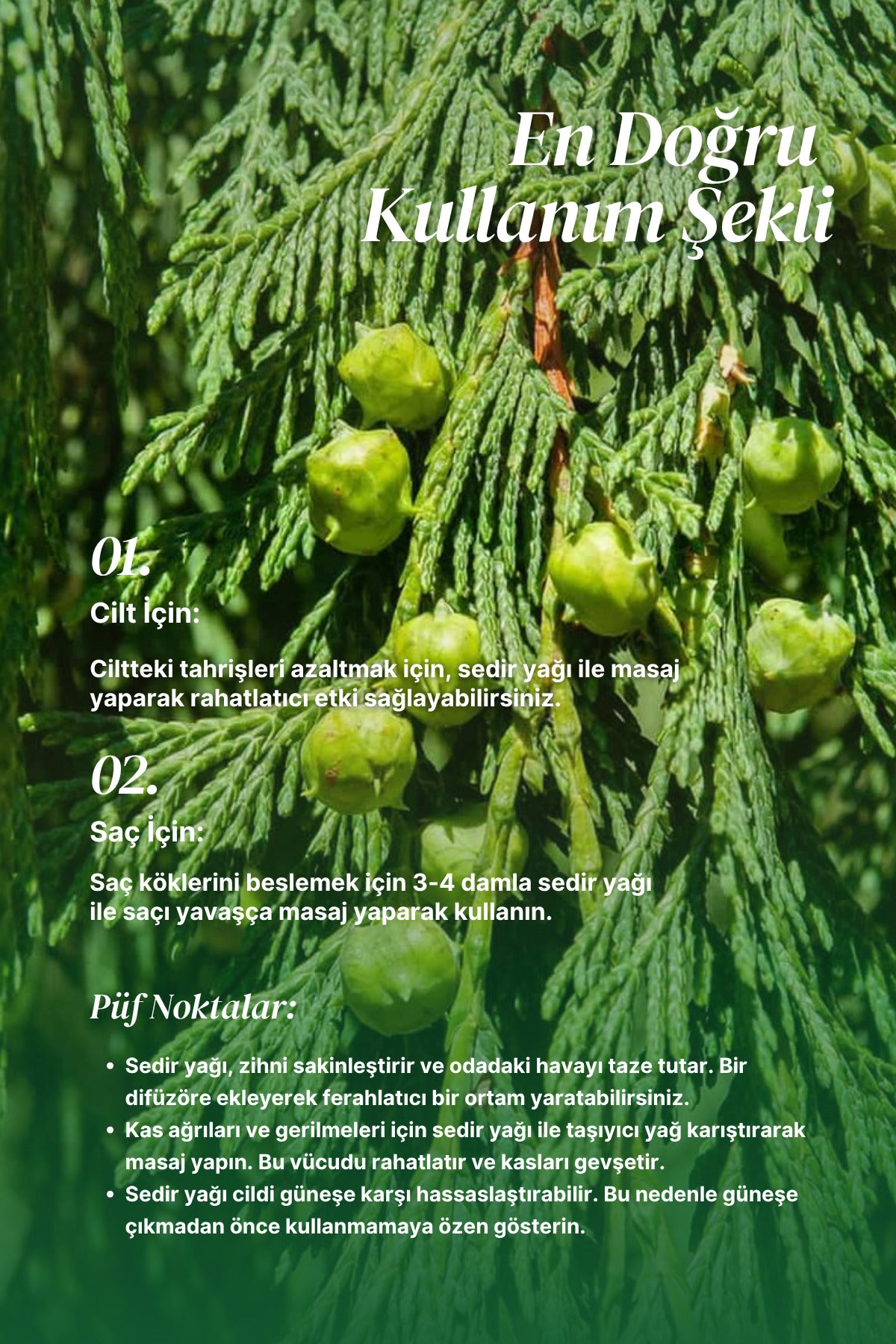 En Doğru
Kullanım Şekli

01.

Cilt İçin:

Ciltteki tahrişleri azaltmak için, sedir yağı ile masaj yaparak rahatlatıcı etki sağlayabilirsiniz.

02.

Saç İçin:

Saç köklerini beslemek için 3-4 damla sedir yağı ile saçı yavaşça masaj yaparak kullanın.

Püf Noktalar:

• Sedir yağı, zihni sakinleştirir ve odadaki havayı taze tutar. Bir difüzöre ekleyerek ferahlatıcı bir ortam yaratabilirsiniz.
• Kas ağrıları ve gerilmeleri için sedir yağı ile taşıyıcı yağ karıştırarak masaj yapın. Bu vücudu rahatlatır ve kasları gevşetir.
• Sedir yağı cildi güneşe karşı hassaslaştırabilir. Bu nedenle güneşe çıkmadan önce kullanmamaya özen gösterin.